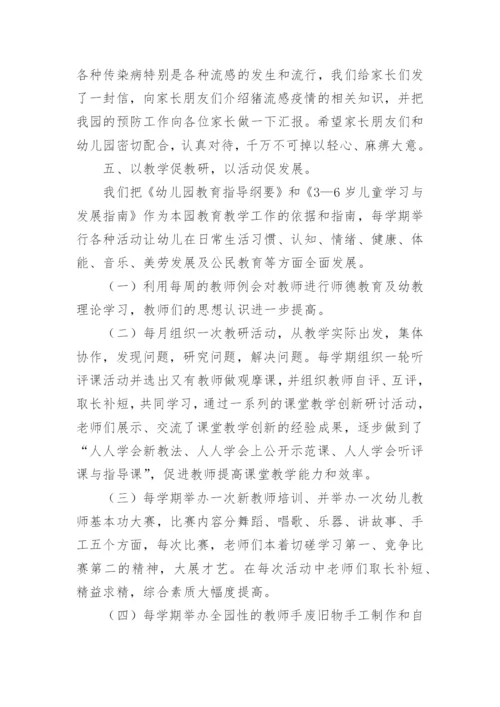 各种传染病特别是各种流感的发生和流行，我们给家长们发了一封信，向家长朋友们介绍猪流感疫情的相关知识，并把我园的预防工作向各位家长做一下汇报。希望家长朋友们和幼儿园密切配合，认真对待，千万不可掉以轻心、麻痹大意。

五、以教学促教研，以活动促发展。

我们把《幼儿园教育指导纲要》和《3—6岁儿童学习与发展指南》作为本园教育教学工作的依据和指南，每学期举行各种活动让幼儿在日常生活习惯、认知、情绪、健康、体能、音乐、美劳发展及公民教育等方面全面发展。

（一）利用每周的教师例会对教师进行师德教育及幼教理论学习，教师们的思想认识进一步提高。

（二）每月组织一次教研活动，从教学实际出发，集体协作，发现问题，研究问题，解决问题。每学期组织一轮听评课活动并选出又有教师做观摩课，并组织教师自评、互评，取长补短，共同学习，通过一系列的课堂教学创新研讨活动，老师们展示、交流了课堂教学创新的经验成果，逐步做到了“人人学会新教法、人人学会上公开示范课、人人学会听评课与指导课”，促进教师提高课堂教学能力和效率。

（三）每学期举办一次新教师培训、并举办一次幼儿教师基本功大赛，比赛内容分舞蹈、唱歌、乐器、讲故事、手工五个方面，每次比赛，老师们本着切磋学习第一、竞争比赛第二的精神，大展才艺。在每次活动中老师们取长补短、精益求精，综合素质大幅度提高。

（四）每学期举办全园性的教师手废旧物手工制作和自